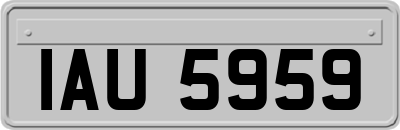 IAU 5959